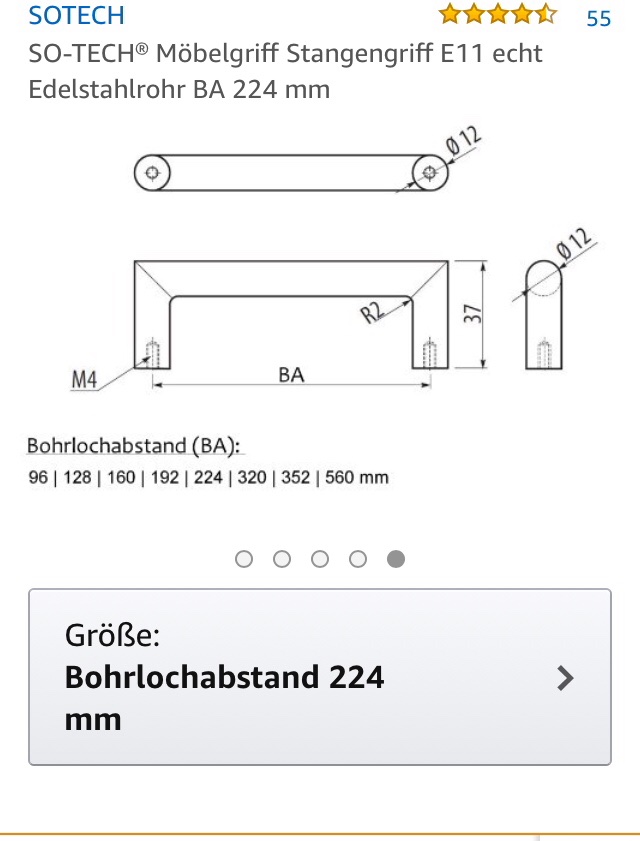 SOTECH 55

SO-TECH® Möbelgriff Stangengriff E11 echt Edelstahlrohr BA 224 mm

Ø 12

Ø 12

R2

37

M4

BA

Bohrlochabstand (BA):

96 | 128 | 160 | 192 | 224 | 320 | 352 | 560 mm

Größe:

**Bohrlochabstand 224 mm**